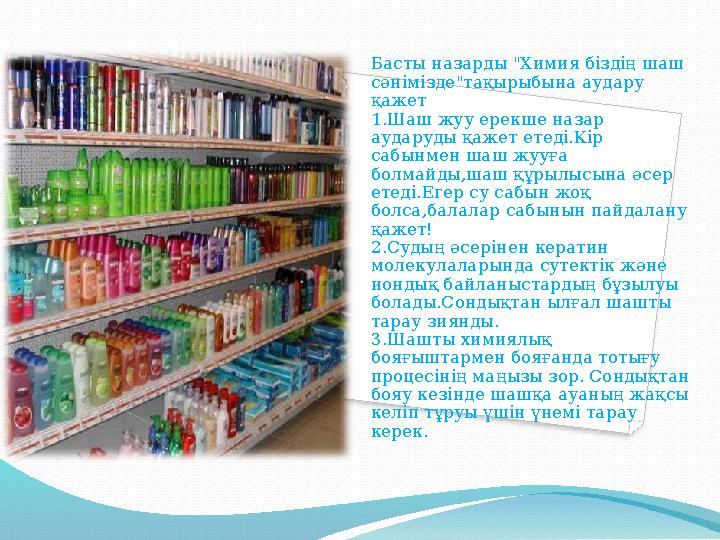 Басты назарды "Химия біздің шаш сәнімізде"тақырыбына аудару қажет
1.Шаш жуу ерекше назар аударуды қажет етеді.Кір сабынмен шаш жууға болмайды,шаш құрылысына әсер етеді.Егер су сабын жоқ болса,балалар сабынын пайдалану қажет!
2.Судың әсерінен кератин молекулаларында сутектік және иондық байланыстардың бұзылуы болады.Сондықтан ылғал шашты тарау зиянды.
3.Шашты химиялық бояғыштармен бояғанда тотығу процесінің маңызы зор. Сондықтан бояу кезінде шашқа ауаның жақсы келіп тұруы үшін үнемі тарау керек.